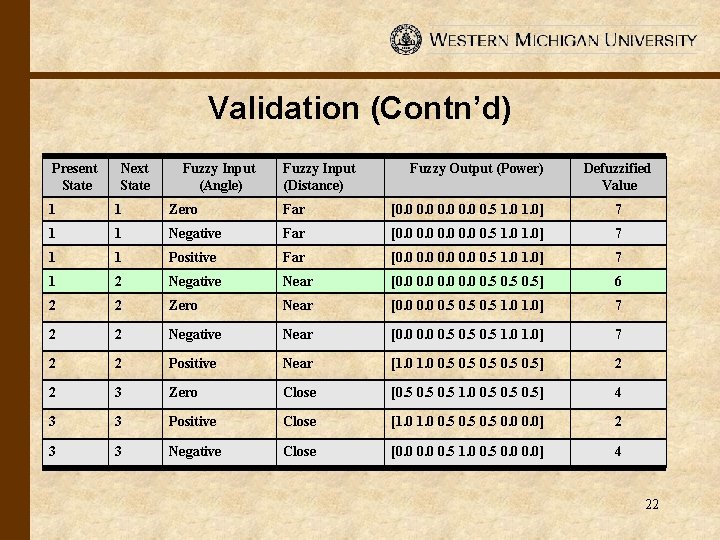 WESTERN MICHIGAN UNIVERSITY

Validation (Contn'd)

| Present State | Next State | Fuzzy Input (Angle) | Fuzzy Input (Distance) | Fuzzy Output (Power) | Defuzzified Value |
|---|---|---|---|---|---|
| 1 | 1 | Zero | Far | [0.0 0.0 0.0 0.0 0.5 1.0 1.0] | 7 |
| 1 | 1 | Negative | Far | [0.0 0.0 0.0 0.0 0.5 1.0 1.0] | 7 |
| 1 | 1 | Positive | Far | [0.0 0.0 0.0 0.0 0.5 1.0 1.0] | 7 |
| 1 | 2 | Negative | Near | [0.0 0.0 0.0 0.0 0.5 0.5 0.5] | 6 |
| 2 | 2 | Zero | Near | [0.0 0.0 0.5 0.5 0.5 1.0 1.0] | 7 |
| 2 | 2 | Negative | Near | [0.0 0.0 0.5 0.5 0.5 1.0 1.0] | 7 |
| 2 | 2 | Positive | Near | [1.0 1.0 0.5 0.5 0.5 0.5 0.5] | 2 |
| 2 | 3 | Zero | Close | [0.5 0.5 0.5 1.0 0.5 0.5 0.5] | 4 |
| 3 | 3 | Positive | Close | [1.0 1.0 0.5 0.5 0.5 0.0 0.0] | 2 |
| 3 | 3 | Negative | Close | [0.0 0.0 0.5 1.0 0.5 0.0 0.0] | 4 |

22